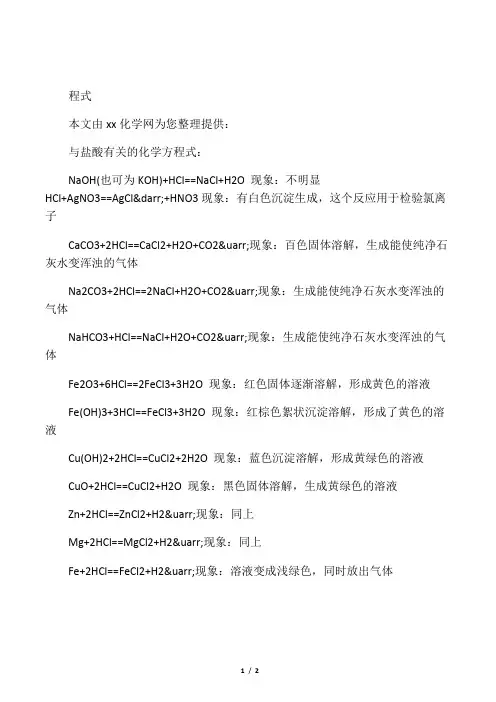 程式

本文由 xx 化学网为您整理提供：

与盐酸有关的化学方程式：

NaOH(也可为 KOH)+HCl==NaCl+H2O 现象：不明显
HCl+AgNO3==AgCl&darr;+HNO3 现象：有白色沉淀生成，这个反应用于检验氯离子

CaCO3+2HCl==CaCl2+H2O+CO2&uarr;现象：百色固体溶解，生成能使纯净石灰水变浑浊的气体

Na2CO3+2HCl==2NaCl+H2O+CO2&uarr;现象：生成能使纯净石灰水变浑浊的气体

NaHCO3+HCl==NaCl+H2O+CO2&uarr;现象：生成能使纯净石灰水变浑浊的气体

Fe2O3+6HCl==2FeCl3+3H2O 现象：红色固体逐渐溶解，形成黄色的溶液

Fe(OH)3+3HCl==FeCl3+3H2O 现象：红棕色絮状沉淀溶解，形成了黄色的溶液

Cu(OH)2+2HCl==CuCl2+2H2O 现象：蓝色沉淀溶解，形成黄绿色的溶液

CuO+2HCl==CuCl2+H2O 现象：黑色固体溶解，生成黄绿色的溶液

Zn+2HCl==ZnCl2+H2&uarr;现象：同上

Mg+2HCl==MgCl2+H2&uarr;现象：同上

Fe+2HCl==FeCl2+H2&uarr;现象：溶液变成浅绿色，同时放出气体

1 / 2